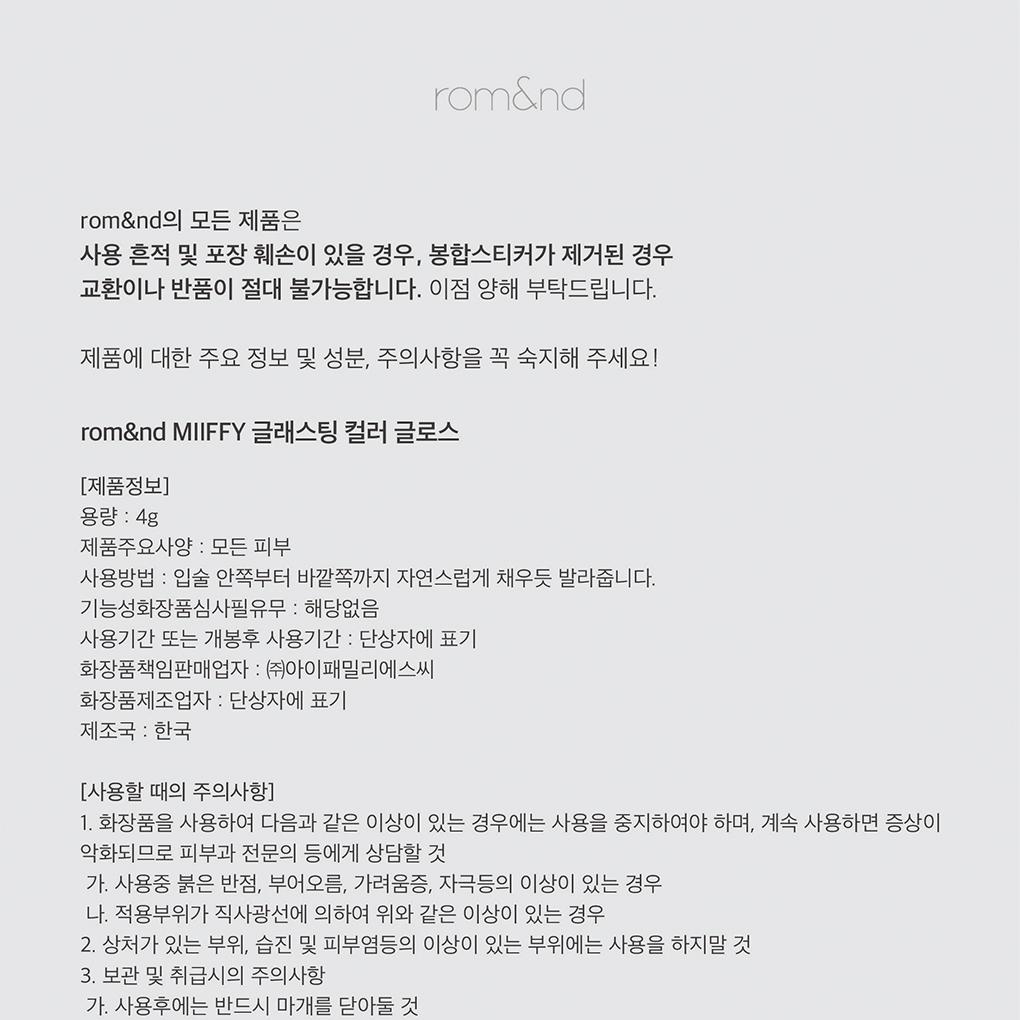 rom&nd

rom&nd의 모든 제품은
사용 흔적 및 포장 훼손이 있을 경우, 봉합스티커가 제거된 경우
교환이나 반품이 절대 불가능합니다. 이점 양해 부탁드립니다.

제품에 대한 주요 정보 및 성분, 주의사항을 꼭 숙지해 주세요!

rom&nd MIIFFY 글래스팅 컬러 글로스

[제품정보]
용량 : 4g
제품주요사양 : 모든 피부
사용방법 : 입술 안쪽부터 바깥쪽까지 자연스럽게 채우듯 발라줍니다.
기능성화장품심사필유무 : 해당없음
사용기간 또는 개봉후 사용기간 : 단상자에 표기
화장품책임판매업자 : ㈜아이패밀리에스씨
화장품제조업자 : 단상자에 표기
제조국 : 한국

[사용할 때의 주의사항]
1. 화장품을 사용하여 다음과 같은 이상이 있는 경우에는 사용을 중지하여야 하며, 계속 사용하면 증상이 악화되므로 피부과 전문의 등에게 상담할 것
가. 사용중 붉은 반점, 부어오름, 가려움증, 자극등의 이상이 있는 경우
나. 적용부위가 직사광선에 의하여 위와 같은 이상이 있는 경우
2. 상처가 있는 부위, 습진 및 피부염등의 이상이 있는 부위에는 사용을 하지말 것
3. 보관 및 취급시의 주의사항
가. 사용후에는 반드시 마개를 닫아둘 것